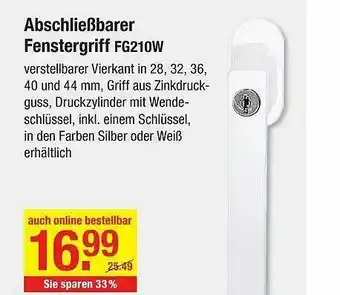 Abschließbarer Fenstergriff FG210W

verstellbarer Vierkant in 28, 32, 36, 40 und 44 mm, Griff aus Zinkdruckguss, Druckzylinder mit Wendeschlüssel, inkl. einem Schlüssel, in den Farben Silber oder Weiß erhältlich

auch online bestellbar

16.99

25.49

Sie sparen 33%